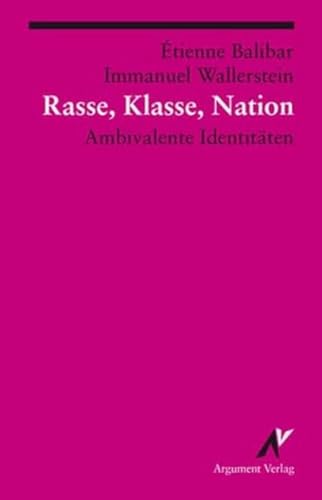 Étienne Balibar
Immanuel Wallerstein
Rasse, Klasse, Nation
Ambivalente Identitäten

Argument Verlag